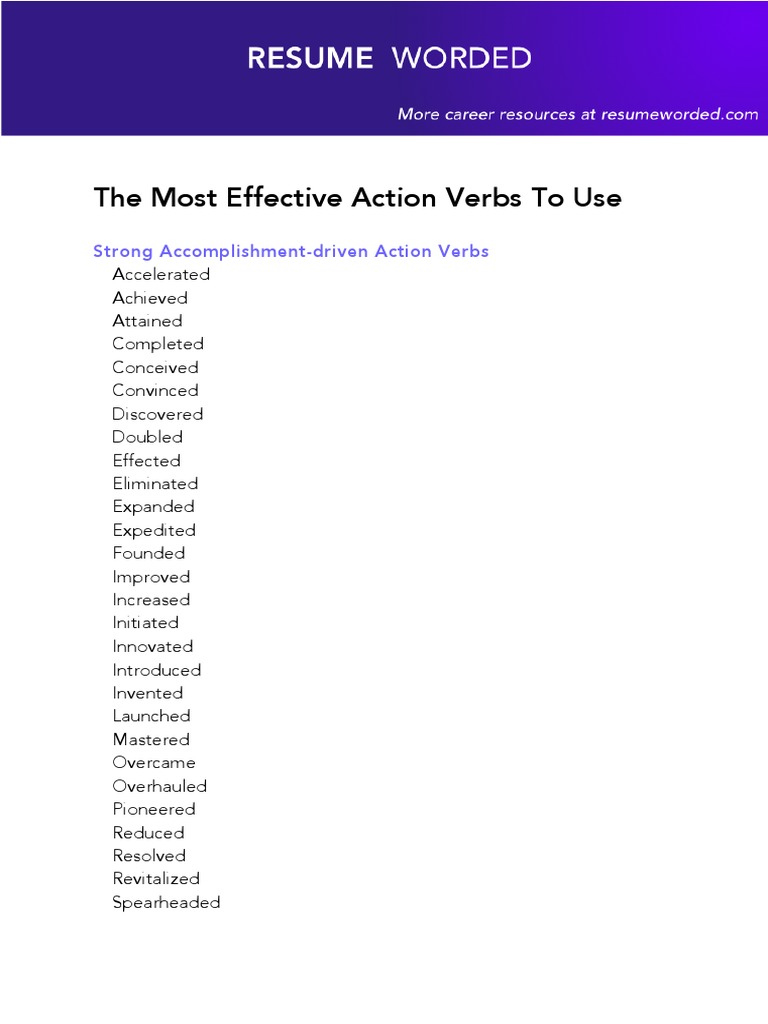 RESUME WORDED

More career resources at resumeworded.com

The Most Effective Action Verbs To Use

Strong Accomplishment-driven Action Verbs

Accelerated
Achieved
Attained
Completed
Conceived
Convinced
Discovered
Doubled
Effected
Eliminated
Expanded
Expedited
Founded
Improved
Increased
Initiated
Innovated
Introduced
Invented
Launched
Mastered
Overcame
Overhauled
Pioneered
Reduced
Resolved
Revitalized
Spearheaded